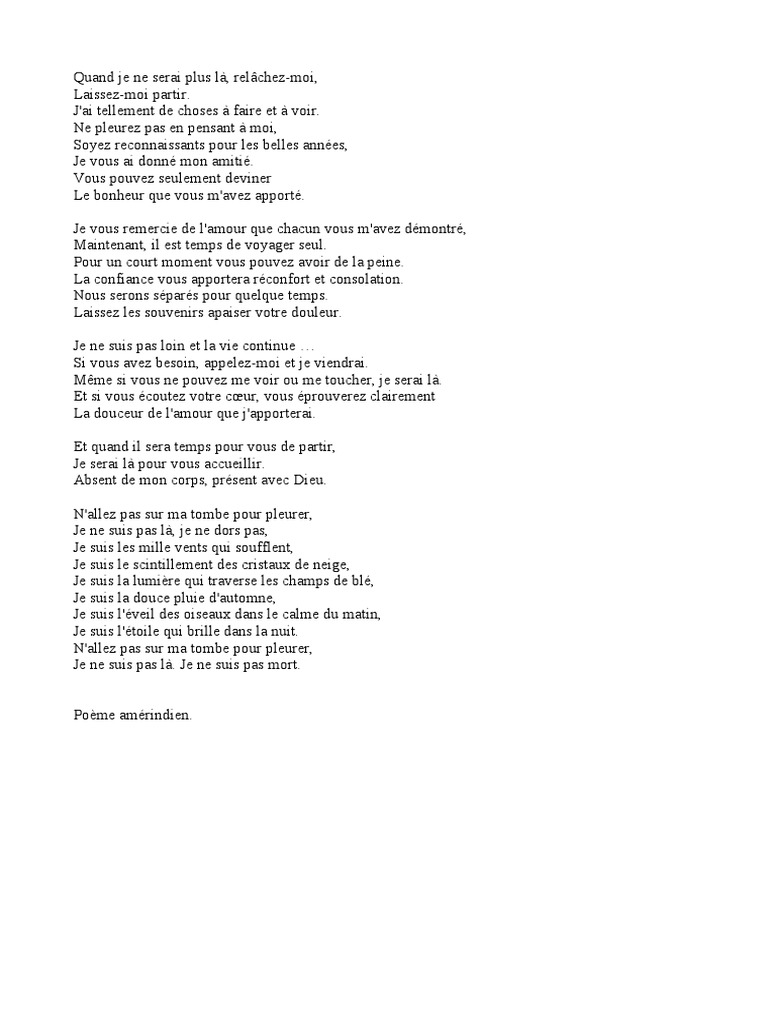 Quand je ne serai plus là, relâchez-moi,
Laissez-moi partir.
J'ai tellement de choses à faire et à voir.
Ne pleurez pas en pensant à moi,
Soyez reconnaissants pour les belles années,
Je vous ai donné mon amitié.
Vous pouvez seulement deviner
Le bonheur que vous m'avez apporté.

Je vous remercie de l'amour que chacun vous m'avez démontré,
Maintenant, il est temps de voyager seul.
Pour un court moment vous pouvez avoir de la peine.
La confiance vous apportera réconfort et consolation.
Nous serons séparés pour quelque temps.
Laissez les souvenirs apaiser votre douleur.

Je ne suis pas loin et la vie continue …
Si vous avez besoin, appelez-moi et je viendrai.
Même si vous ne pouvez me voir ou me toucher, je serai là.
Et si vous écoutez votre cœur, vous éprouverez clairement
La douceur de l'amour que j'apporterai.

Et quand il sera temps pour vous de partir,
Je serai là pour vous accueillir.
Absent de mon corps, présent avec Dieu.

N'allez pas sur ma tombe pour pleurer,
Je ne suis pas là, je ne dors pas,
Je suis les mille vents qui soufflent,
Je suis le scintillement des cristaux de neige,
Je suis la lumière qui traverse les champs de blé,
Je suis la douce pluie d'automne,
Je suis l'éveil des oiseaux dans le calme du matin,
Je suis l'étoile qui brille dans la nuit.
N'allez pas sur ma tombe pour pleurer,
Je ne suis pas là. Je ne suis pas mort.

Poème amérindien.